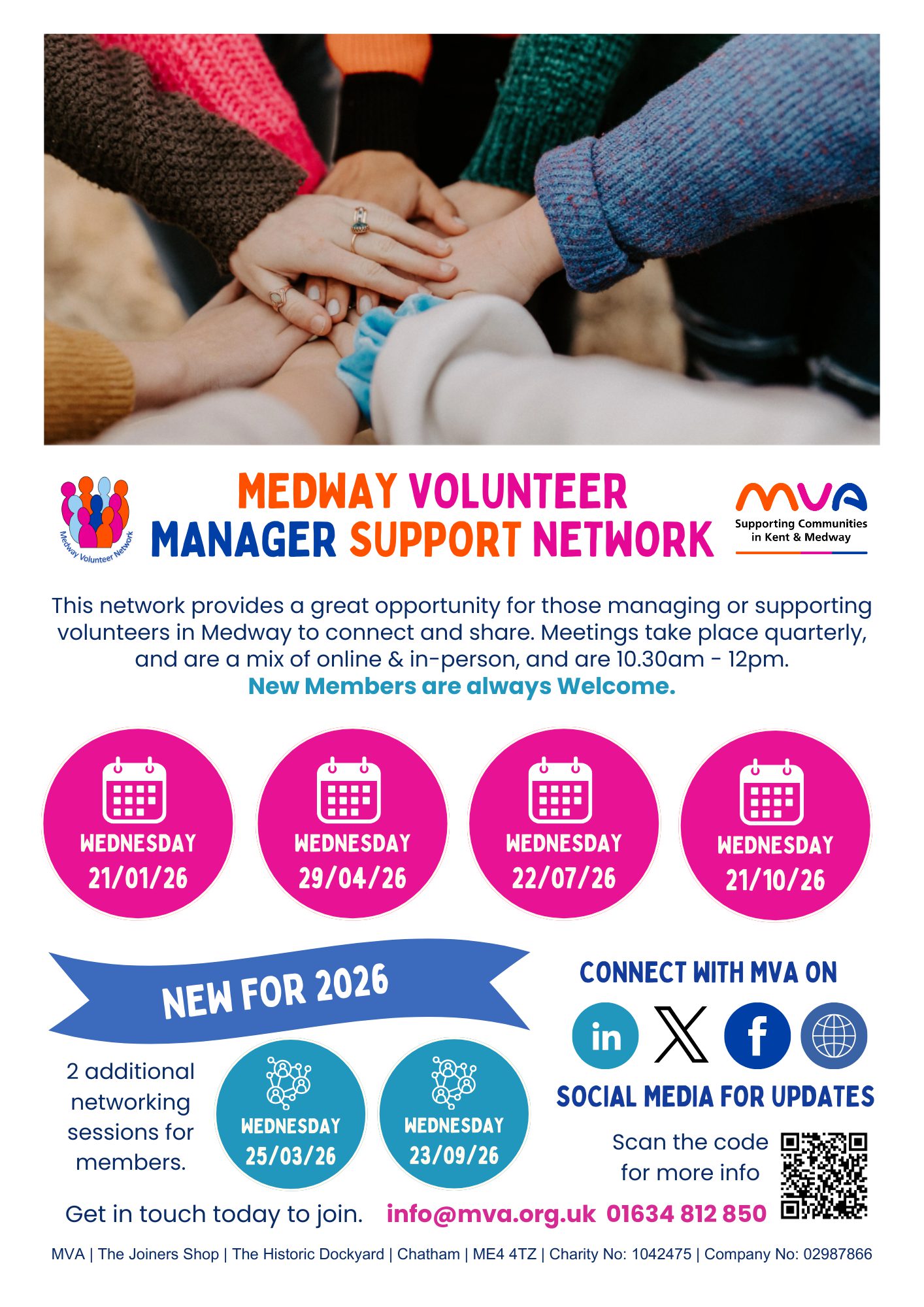 Medway Volunteer Network

MEDWAY VOLUNTEER MANAGER SUPPORT NETWORK

MVA
Supporting Communities in Kent & Medway

This network provides a great opportunity for those managing or supporting volunteers in Medway to connect and share. Meetings take place quarterly, and are a mix of online & in-person, and are 10.30am - 12pm.
New Members are always Welcome.

WEDNESDAY 21/01/26

WEDNESDAY 29/04/26

WEDNESDAY 22/07/26

WEDNESDAY 21/10/26

NEW FOR 2026

2 additional networking sessions for members.

WEDNESDAY 25/03/26

WEDNESDAY 23/09/26

CONNECT WITH MVA ON

in

SOCIAL MEDIA FOR UPDATES

Scan the code for more info

Get in touch today to join. info@mva.org.uk 01634 812 850

MVA | The Joiners Shop | The Historic Dockyard | Chatham | ME4 4TZ | Charity No: 1042475 | Company No: 02987866